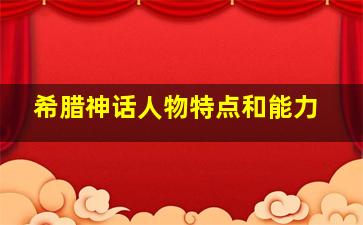 希腊神话人物特点和能力